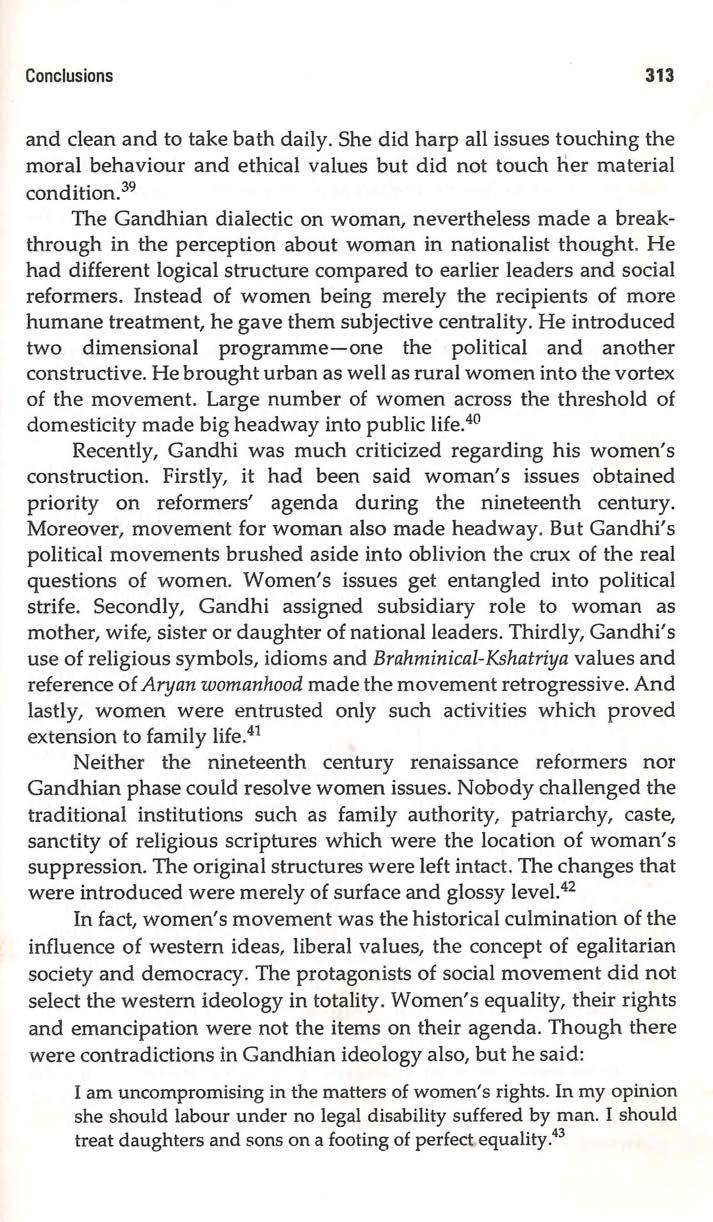 Conclusions

313

and clean and to take bath daily. She did harp all issues touching the moral behaviour and ethical values but did not touch her material condition.$^{39}$

The Gandhian dialectic on woman, nevertheless made a breakthrough in the perception about woman in nationalist thought. He had different logical structure compared to earlier leaders and social reformers. Instead of women being merely the recipients of more humane treatment, he gave them subjective centrality. He introduced two dimensional programme—one the political and another constructive. He brought urban as well as rural women into the vortex of the movement. Large number of women across the threshold of domesticity made big headway into public life.$^{40}$

Recently, Gandhi was much criticized regarding his women's construction. Firstly, it had been said woman's issues obtained priority on reformers' agenda during the nineteenth century. Moreover, movement for woman also made headway. But Gandhi's political movements brushed aside into oblivion the crux of the real questions of women. Women's issues get entangled into political strife. Secondly, Gandhi assigned subsidiary role to woman as mother, wife, sister or daughter of national leaders. Thirdly, Gandhi's use of religious symbols, idioms and Brahminical-Kshatriya values and reference of Aryan womanhood made the movement retrogressive. And lastly, women were entrusted only such activities which proved extension to family life.$^{41}$

Neither the nineteenth century renaissance reformers nor Gandhian phase could resolve women issues. Nobody challenged the traditional institutions such as family authority, patriarchy, caste, sanctity of religious scriptures which were the location of woman's suppression. The original structures were left intact. The changes that were introduced were merely of surface and glossy level.$^{42}$

In fact, women's movement was the historical culmination of the influence of western ideas, liberal values, the concept of egalitarian society and democracy. The protagonists of social movement did not select the western ideology in totality. Women's equality, their rights and emancipation were not the items on their agenda. Though there were contradictions in Gandhian ideology also, but he said:

I am uncompromising in the matters of women's rights. In my opinion she should labour under no legal disability suffered by man. I should treat daughters and sons on a footing of perfect equality.$^{43}$